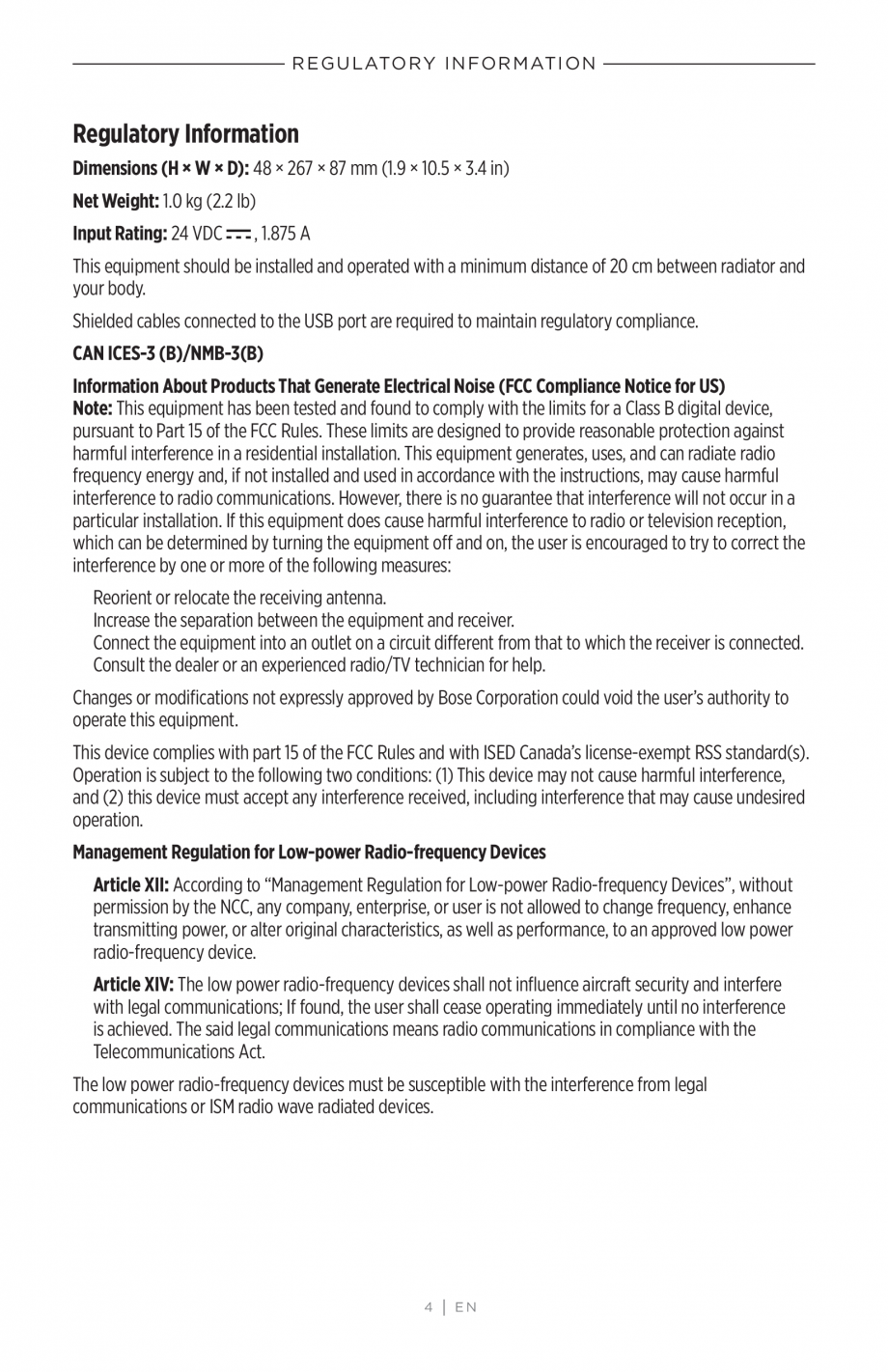 REGULATORY INFORMATION

Regulatory Information

Dimensions (H × W × D): 48 × 267 × 87 mm (1.9 × 10.5 × 3.4 in)

Net Weight: 1.0 kg (2.2 lb)

Input Rating: 24 VDC ⎓, 1.875 A

This equipment should be installed and operated with a minimum distance of 20 cm between radiator and your body.

Shielded cables connected to the USB port are required to maintain regulatory compliance.

CAN ICES-3 (B)/NMB-3(B)

Information About Products That Generate Electrical Noise (FCC Compliance Notice for US)
Note: This equipment has been tested and found to comply with the limits for a Class B digital device, pursuant to Part 15 of the FCC Rules. These limits are designed to provide reasonable protection against harmful interference in a residential installation. This equipment generates, uses, and can radiate radio frequency energy and, if not installed and used in accordance with the instructions, may cause harmful interference to radio communications. However, there is no guarantee that interference will not occur in a particular installation. If this equipment does cause harmful interference to radio or television reception, which can be determined by turning the equipment off and on, the user is encouraged to try to correct the interference by one or more of the following measures:

Reorient or relocate the receiving antenna.
Increase the separation between the equipment and receiver.
Connect the equipment into an outlet on a circuit different from that to which the receiver is connected.
Consult the dealer or an experienced radio/TV technician for help.

Changes or modifications not expressly approved by Bose Corporation could void the user's authority to operate this equipment.

This device complies with part 15 of the FCC Rules and with ISED Canada's license-exempt RSS standard(s). Operation is subject to the following two conditions: (1) This device may not cause harmful interference, and (2) this device must accept any interference received, including interference that may cause undesired operation.

Management Regulation for Low-power Radio-frequency Devices

Article XII: According to "Management Regulation for Low-power Radio-frequency Devices", without permission by the NCC, any company, enterprise, or user is not allowed to change frequency, enhance transmitting power, or alter original characteristics, as well as performance, to an approved low power radio-frequency device.

Article XIV: The low power radio-frequency devices shall not influence aircraft security and interfere with legal communications; If found, the user shall cease operating immediately until no interference is achieved. The said legal communications means radio communications in compliance with the Telecommunications Act.

The low power radio-frequency devices must be susceptible with the interference from legal communications or ISM radio wave radiated devices.

4 | EN